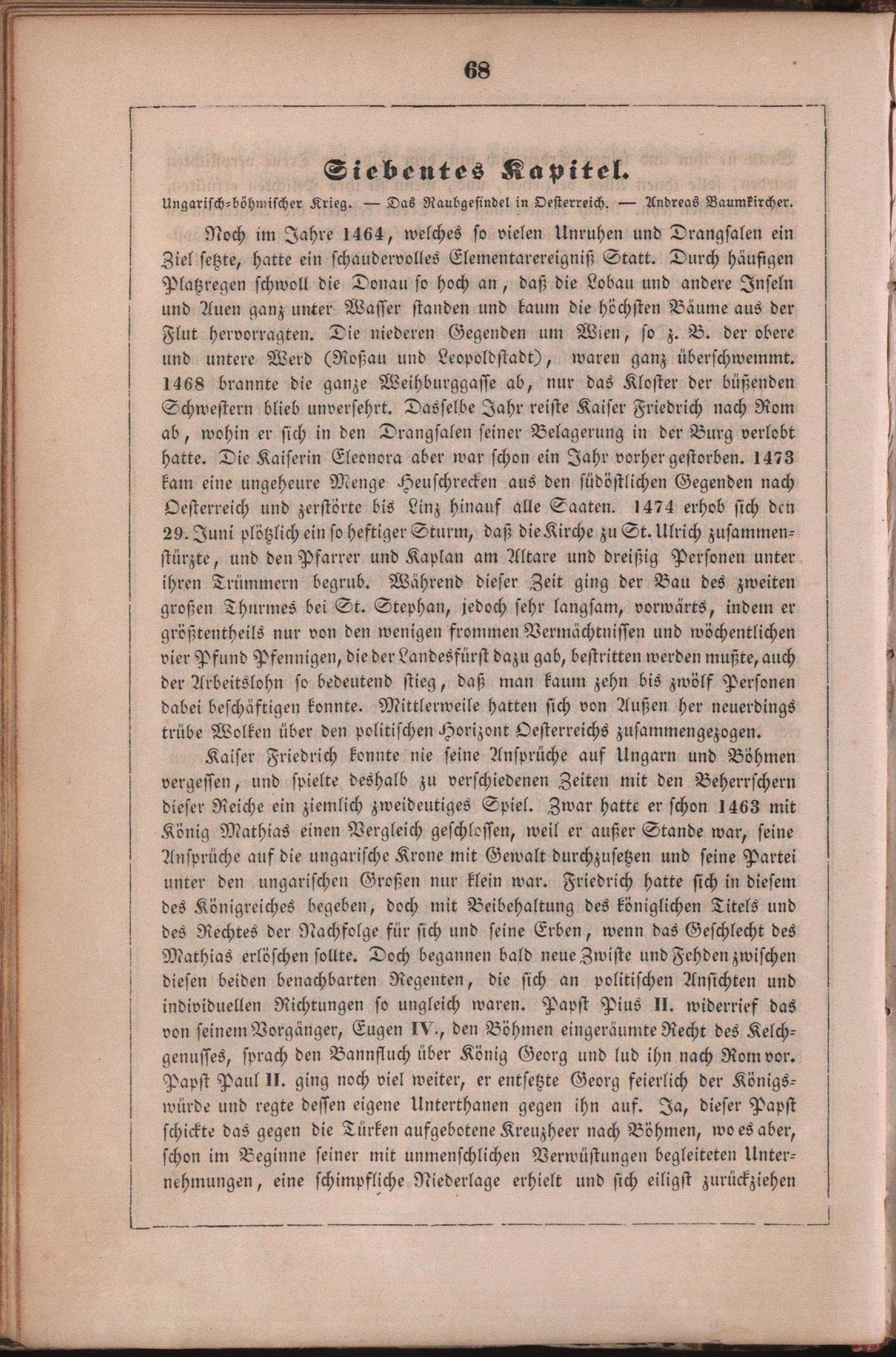 68

Siebentes Kapitel.

Ungarisch-böhmischer Krieg. — Das Raubgesindel in Oesterreich. — Andreas Baumkircher.

Noch im Jahre 1464, welches so vielen Unruhen und Drangsalen ein Ziel setzte, hatte ein schaudervolles Elementarereigniß Statt. Durch häufigen Platzregen schwoll die Donau so hoch an, daß die Lobau und andere Inseln und Auen ganz unter Wasser standen und kaum die höchsten Bäume aus der Flut hervorragten. Die niederen Gegenden um Wien, so z. B. der obere und untere Werd (Roßau und Leopoldstadt), waren ganz überschwemmt. 1468 brannte die ganze Weihburggasse ab, nur das Kloster der büßenden Schwestern blieb unversehrt. Dasselbe Jahr reiste Kaiser Friedrich nach Rom ab, wohin er sich in den Drangsalen seiner Belagerung in der Burg verlobt hatte. Die Kaiserin Eleonora aber war schon ein Jahr vorher gestorben. 1473 kam eine ungeheure Menge Heuschrecken aus den südöstlichen Gegenden nach Oesterreich und zerstörte bis Linz hinauf alle Saaten. 1474 erhob sich den 29. Juni plötzlich ein so heftiger Sturm, daß die Kirche zu St. Ulrich zusammenstürzte, und den Pfarrer und Kaplan am Altare und dreißig Personen unter ihren Trümmern begrub. Während dieser Zeit ging der Bau des zweiten großen Thurmes bei St. Stephan, jedoch sehr langsam, vorwärts, indem er größtentheils nur von den wenigen frommen Vermächtnissen und wöchentlichen vier Pfund Pfennigen, die der Landesfürst dazu gab, bestritten werden mußte, auch der Arbeitslohn so bedeutend stieg, daß man kaum zehn bis zwölf Personen dabei beschäftigen konnte. Mittlerweile hatten sich von Außen her neuerdings trübe Wolken über den politischen Horizont Oesterreichs zusammengezogen.

Kaiser Friedrich konnte nie seine Ansprüche auf Ungarn und Böhmen vergessen, und spielte deshalb zu verschiedenen Zeiten mit den Beherrschern dieser Reiche ein ziemlich zweideutiges Spiel. Zwar hatte er schon 1463 mit König Mathias einen Vergleich geschlossen, weil er außer Stande war, seine Ansprüche auf die ungarische Krone mit Gewalt durchzusetzen und seine Partei unter den ungarischen Großen nur klein war. Friedrich hatte sich in diesem des Königreiches begeben, doch mit Beibehaltung des königlichen Titels und des Rechtes der Nachfolge für sich und seine Erben, wenn das Geschlecht des Mathias erlöschen sollte. Doch begannen bald neue Zwiste und Fehden zwischen diesen beiden benachbarten Regenten, die sich an politischen Ansichten und individuellen Richtungen so ungleich waren. Papst Pius II. widerrief das von seinem Vorgänger, Eugen IV., den Böhmen eingeräumte Recht des Kelchgenusses, sprach den Bannfluch über König Georg und lud ihn nach Rom vor. Papst Paul II. ging noch viel weiter, er entsetzte Georg feierlich der Königswürde und regte dessen eigene Unterthanen gegen ihn auf. Ja, dieser Papst schickte das gegen die Türken aufgebotene Kreuzheer nach Böhmen, wo es aber, schon im Beginne seiner mit unmenschlichen Verwüstungen begleiteten Unternehmungen, eine schimpfliche Niederlage erhielt und sich eiligst zurückziehen